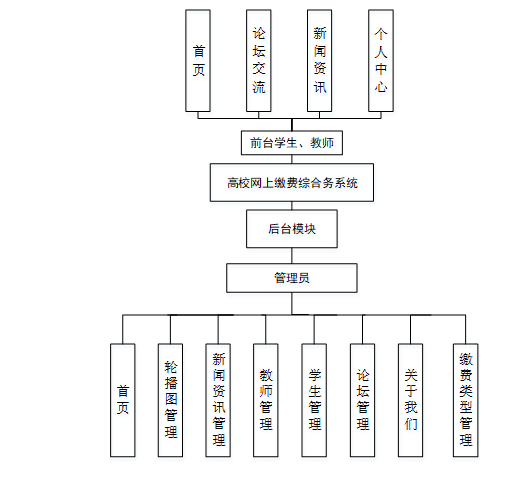 首页

论坛交流

新闻资讯

个人中心

前台学生、教师

高校网上缴费综合务系统

后台模块

管理员

首页

轮播图管理

新闻资讯管理

教师管理

学生管理

论坛管理

关于我们

缴费类型管理